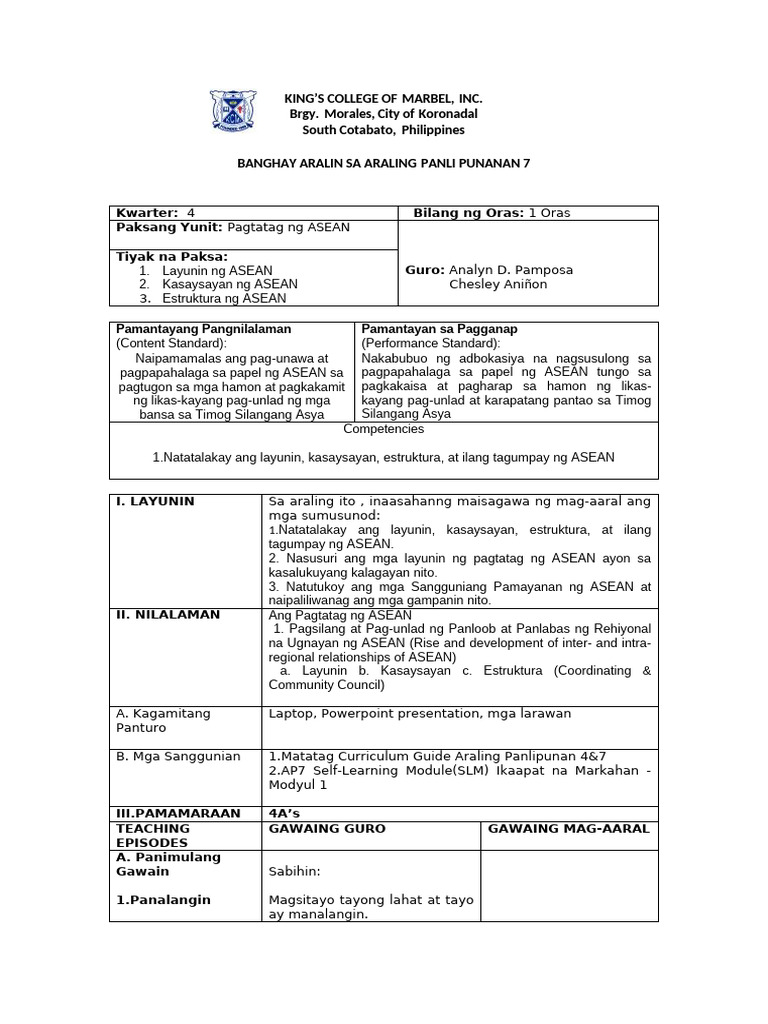 KING'S COLLEGE OF MARBEL, INC.
Brgy. Morales, City of Koronadal
South Cotabato, Philippines

BANGHAY ARALIN SA ARALING PANLI PUNANAN 7

| Kwarter: 4 | Bilang ng Oras: 1 Oras |
|---|---|
| Paksang Yunit: Pagtatag ng ASEAN | |
| Tiyak na Paksa: 1. Layunin ng ASEAN 2. Kasaysayan ng ASEAN 3. Estruktura ng ASEAN | Guro: Analyn D. Pamposa Chesley Aniñon |

| Pamantayang Pangnilalaman (Content Standard): Naipamamalas ang pag-unawa at pagpapahalaga sa papel ng ASEAN sa pagtugon sa mga hamon at pagkakamit ng likas-kayang pag-unlad ng mga bansa sa Timog Silangang Asya | Pamantayan sa Pagganap (Performance Standard): Nakabubuo ng adbokasiya na nagsusulong sa pagpapahalaga sa papel ng ASEAN tungo sa pagkakaisa at pagharap sa hamon ng likas-kayang pag-unlad at karapatang pantao sa Timog Silangang Asya |
|---|---|
| Competencies 1.Natatalakay ang layunin, kasaysayan, estruktura, at ilang tagumpay ng ASEAN | |

| I. LAYUNIN | Sa araling ito , inaasahanng maisagawa ng mag-aaral ang mga sumusunod: 1.Natatalakay ang layunin, kasaysayan, estruktura, at ilang tagumpay ng ASEAN. 2. Nasusuri ang mga layunin ng pagtatag ng ASEAN ayon sa kasalukuyang kalagayan nito. 3. Natutukoy ang mga Sangguniang Pamayanan ng ASEAN at naipaliliwanag ang mga gampanin nito. | |
|---|---|---|
| II. NILALAMAN | Ang Pagtatag ng ASEAN 1. Pagsilang at Pag-unlad ng Panloob at Panlabas ng Rehiyonal na Ugnayan ng ASEAN (Rise and development of inter- and intra-regional relationships of ASEAN) a. Layunin b. Kasaysayan c. Estruktura (Coordinating & Community Council) | |
| A. Kagamitang Panturo | Laptop, Powerpoint presentation, mga larawan | |
| B. Mga Sanggunian | 1.Matatag Curriculum Guide Araling Panlipunan 4&7 2.AP7 Self-Learning Module(SLM) Ikaapat na Markahan - Modyul 1 | |
| III.PAMAMARAAN | 4A's | |
| TEACHING EPISODES | GAWAING GURO | GAWAING MAG-AARAL |
| A. Panimulang Gawain 1.Panalangin | Sabihin: Magsitayo tayong lahat at tayo ay manalangin. | |